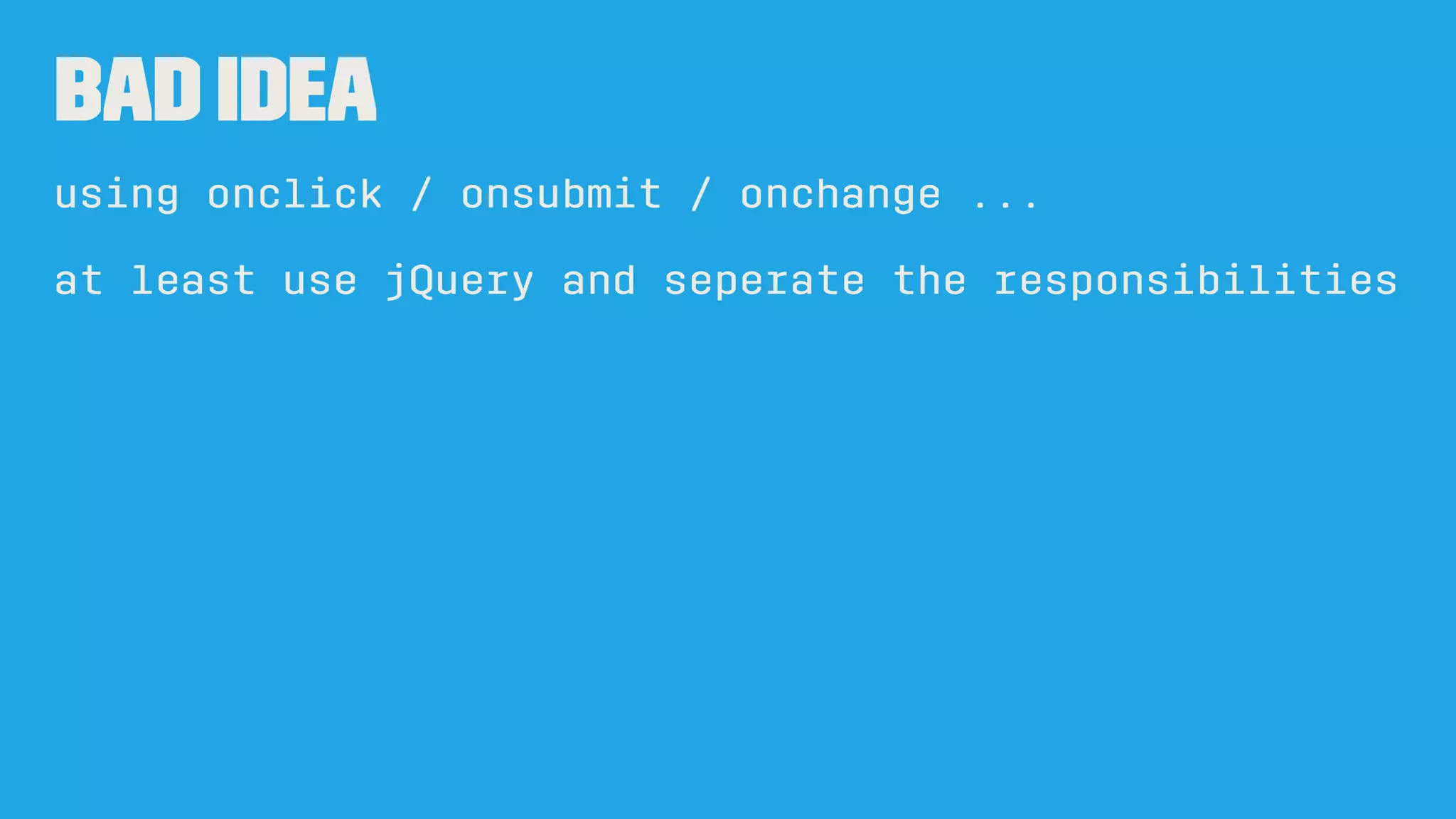 BAD IDEA

using onclick / onsubmit / onchange ...

at least use jQuery and seperate the responsibilities